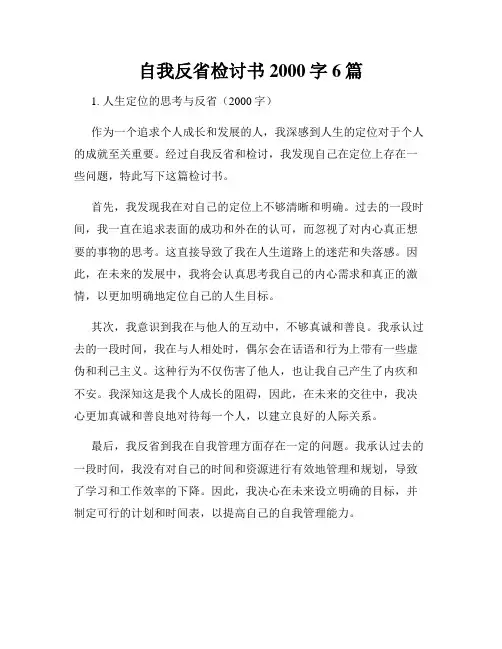 自我反省检讨书 2000 字 6 篇

1. 人生定位的思考与反省（2000 字）

作为一个追求个人成长和发展的人，我深感到人生的定位对于个人的成就至关重要。经过自我反省和检讨，我发现自己在定位上存在一些问题，特此写下这篇检讨书。

首先，我发现我在对自己的定位上不够清晰和明确。过去的一段时间，我一直在追求表面的成功和外在的认可，而忽视了对内心真正想要的事物的思考。这直接导致了我在人生道路上的迷茫和失落感。因此，在未来的发展中，我将会认真思考我自己的内心需求和真正的激情，以更加明确地定位自己的人生目标。

其次，我意识到我在与他人的互动中，不够真诚和善良。我承认过去的一段时间，我在与人相处时，偶尔会在话语和行为上带有一些虚伪和利己主义。这种行为不仅伤害了他人，也让我自己产生了内疚和不安。我深知这是我个人成长的阻碍，因此，在未来的交往中，我决心更加真诚和善良地对待每一个人，以建立良好的人际关系。

最后，我反省到我在自我管理方面存在一定的问题。我承认过去的一段时间，我没有对自己的时间和资源进行有效地管理和规划，导致了学习和工作效率的下降。因此，我决心在未来设立明确的目标，并制定可行的计划和时间表，以提高自己的自我管理能力。